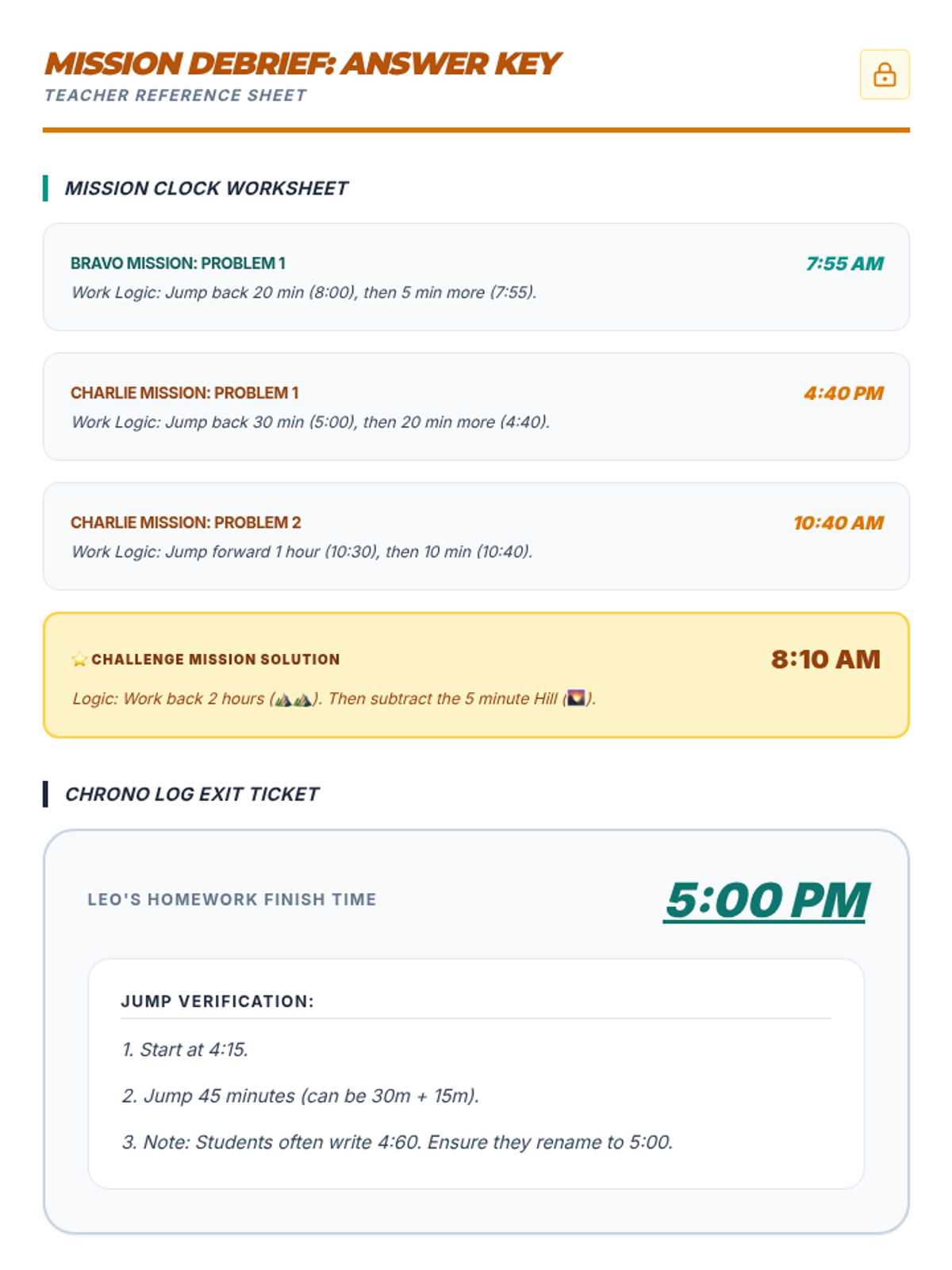 MISSION DEBRIEF: ANSWER KEY
TEACHER REFERENCE SHEET

MISSION CLOCK WORKSHEET

BRAVO MISSION: PROBLEM 1
7:55 AM
Work Logic: Jump back 20 min (8:00), then 5 min more (7:55).

CHARLIE MISSION: PROBLEM 1
4:40 PM
Work Logic: Jump back 30 min (5:00), then 20 min more (4:40).

CHARLIE MISSION: PROBLEM 2
10:40 AM
Work Logic: Jump forward 1 hour (10:30), then 10 min (10:40).

⭐ CHALLENGE MISSION SOLUTION
8:10 AM
Logic: Work back 2 hours (⛰️⛰️). Then subtract the 5 minute Hill (🌄).

CHRONO LOG EXIT TICKET

LEO'S HOMEWORK FINISH TIME
5:00 PM

JUMP VERIFICATION:

1. Start at 4:15.

2. Jump 45 minutes (can be 30m + 15m).

3. Note: Students often write 4:60. Ensure they rename to 5:00.